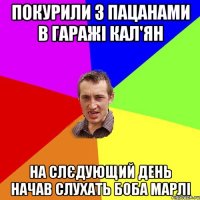 ПОКУРИЛИ З ПАЦАНАМИ В ГАРАЖІ КАЛ'ЯН

НА СЛЄДУЮЩИЙ ДЕНЬ НАЧАВ СЛУХАТЬ БОБА МАРЛІ